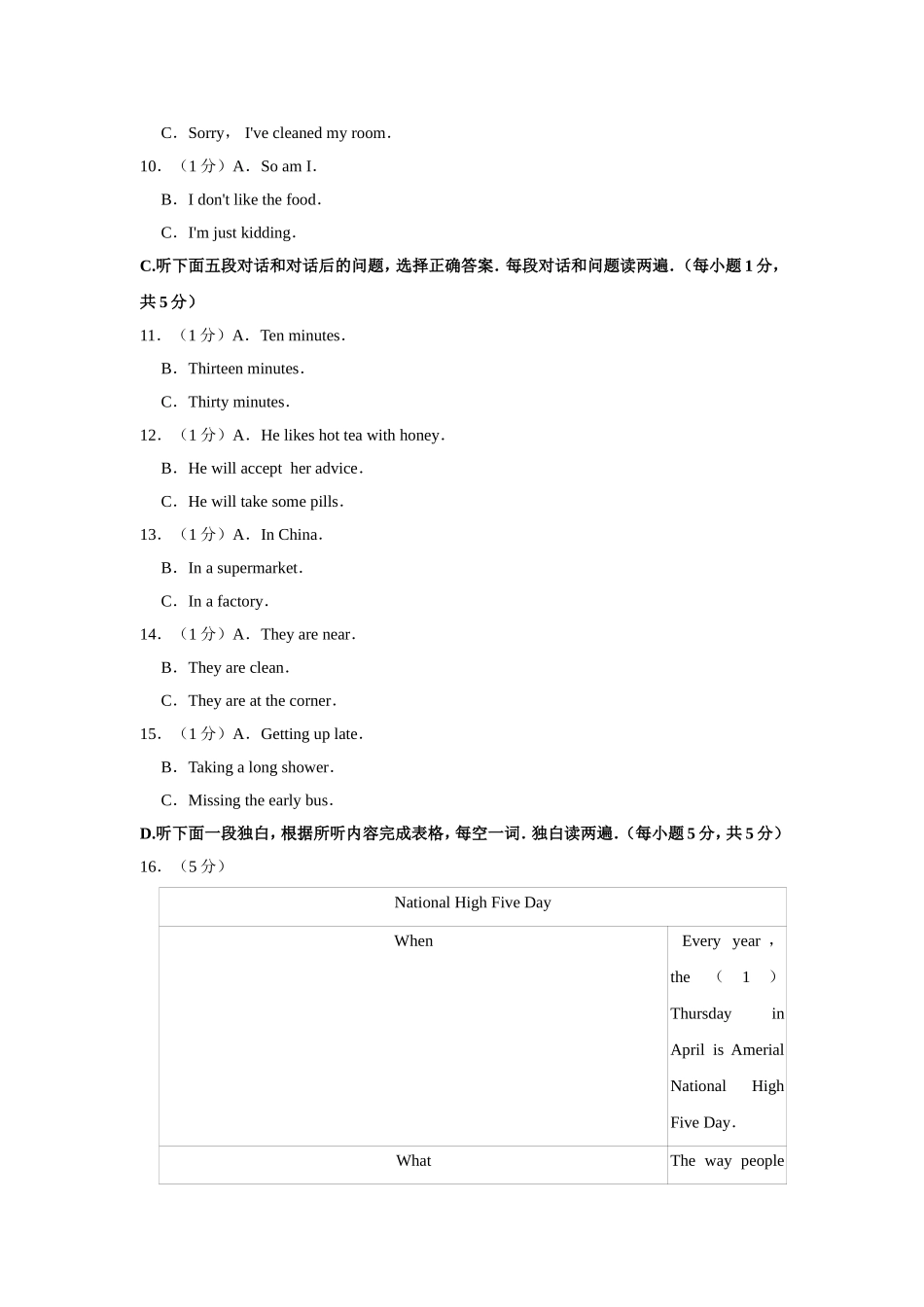 C．Sorry， I've cleaned my room．

10．（1 分）A．So am I．

B．I don't like the food．

C．I'm just kidding．

C.听下面五段对话和对话后的问题，选择正确答案．每段对话和问题读两遍．（每小题 1 分，共 5 分）

11．（1 分）A．Ten minutes．

B．Thirteen minutes．

C．Thirty minutes．

12．（1 分）A．He likes hot tea with honey．

B．He will accept her advice．

C．He will take some pills．

13．（1 分）A．In China．

B．In a supermarket．

C．In a factory．

14．（1 分）A．They are near．

B．They are clean．

C．They are at the corner．

15．（1 分）A．Getting up late．

B．Taking a long shower．

C．Missing the early bus．

D.听下面一段独白，根据所听内容完成表格，每空一词．独白读两遍．（每小题 5 分，共 5 分）

16．（5 分）

| National High Five Day | |
|---|---|
| When | Every year，the （ 1 ） Thursday in April is Amerial National High Five Day． |
| What | The way people |